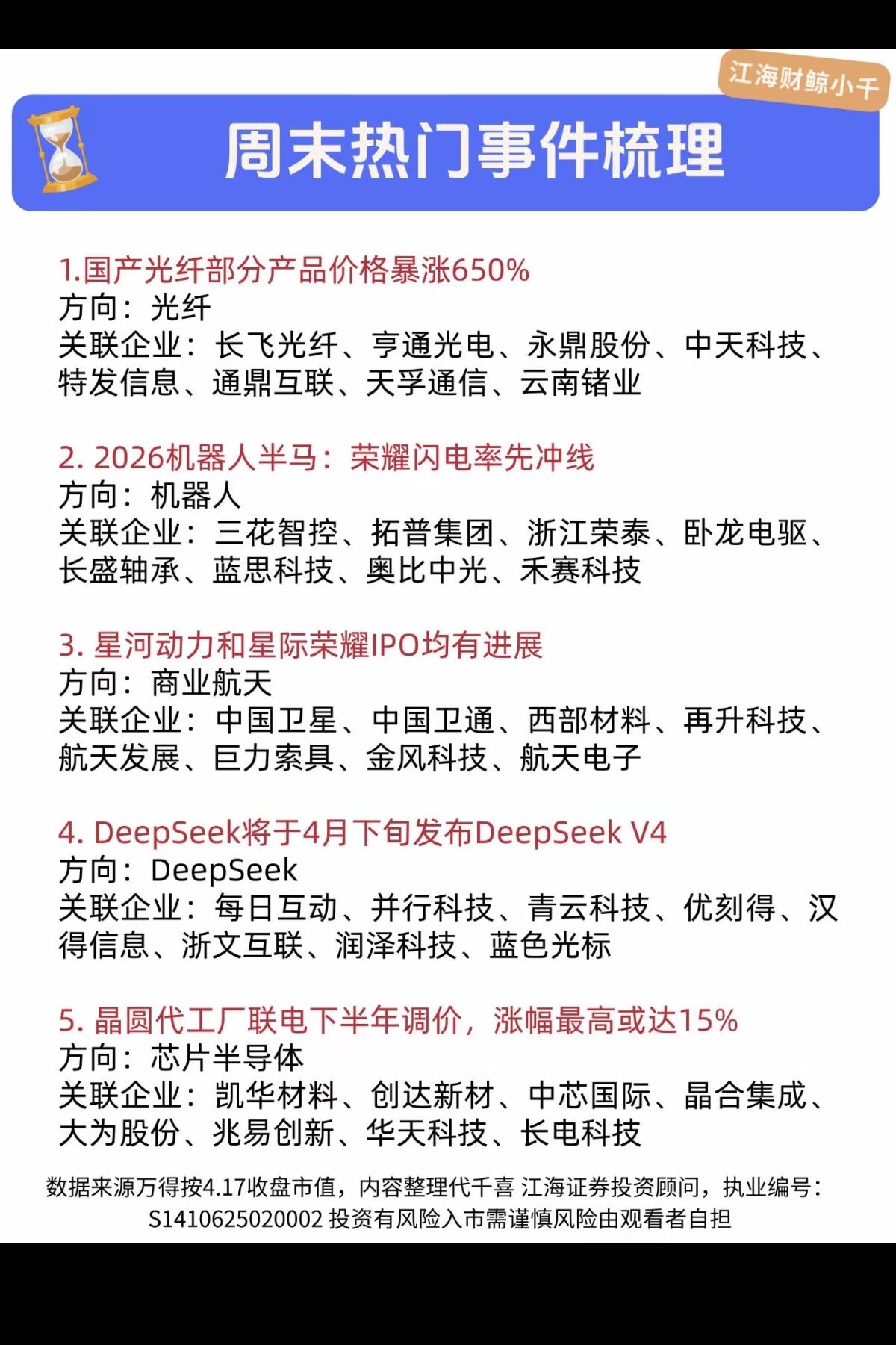 江海财鲸小千

周末热门事件梳理

1.国产光纤部分产品价格暴涨650%
方向：光纤
关联企业：长飞光纤、亨通光电、永鼎股份、中天科技、特发信息、通鼎互联、天孚通信、云南锗业

2. 2026机器人半马：荣耀闪电率先冲线
方向：机器人
关联企业：三花智控、拓普集团、浙江荣泰、卧龙电驱、长盛轴承、蓝思科技、奥比中光、禾赛科技

3. 星河动力和星际荣耀IPO均有进展
方向：商业航天
关联企业：中国卫星、中国卫通、西部材料、再升科技、航天发展、巨力索具、金风科技、航天电子

4. DeepSeek将于4月下旬发布DeepSeek V4
方向：DeepSeek
关联企业：每日互动、并行科技、青云科技、优刻得、汉得信息、浙文互联、润泽科技、蓝色光标

5. 晶圆代工厂联电下半年调价，涨幅最高或达15%
方向：芯片半导体
关联企业：凯华材料、创达新材、中芯国际、晶合集成、大为股份、兆易创新、华天科技、长电科技

数据来源万得按4.17收盘市值，内容整理代千喜 江海证券投资顾问，执业编号：S1410625020002 投资有风险入市需谨慎风险由观看者自担